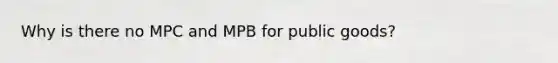 Why is there no MPC and MPB for public goods?